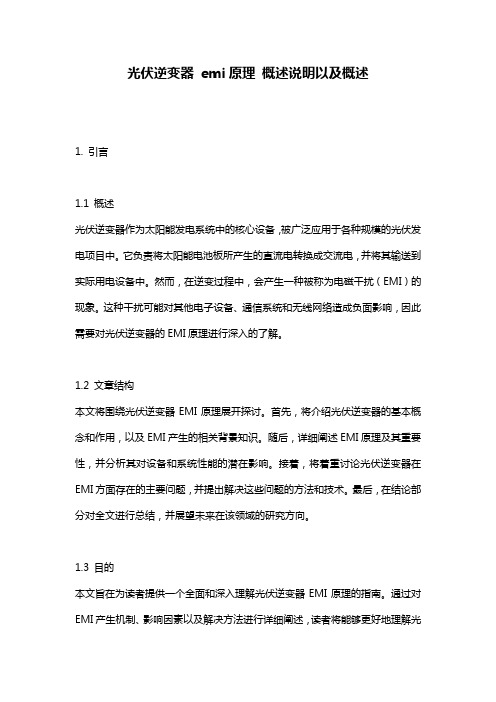 光伏逆变器 emi 原理 概述说明以及概述

1. 引言

1.1 概述
光伏逆变器作为太阳能发电系统中的核心设备，被广泛应用于各种规模的光伏发电项目中。它负责将太阳能电池板所产生的直流电转换成交流电，并将其输送到实际用电设备中。然而，在逆变过程中，会产生一种被称为电磁干扰（EMI）的现象。这种干扰可能对其他电子设备、通信系统和无线网络造成负面影响，因此需要对光伏逆变器的 EMI 原理进行深入的了解。

1.2 文章结构
本文将围绕光伏逆变器 EMI 原理展开探讨。首先，将介绍光伏逆变器的基本概念和作用，以及 EMI 产生的相关背景知识。随后，详细阐述 EMI 原理及其重要性，并分析其对设备和系统性能的潜在影响。接着，将着重讨论光伏逆变器在 EMI 方面存在的主要问题，并提出解决这些问题的方法和技术。最后，在结论部分对全文进行总结，并展望未来在该领域的研究方向。

1.3 目的
本文旨在为读者提供一个全面和深入理解光伏逆变器 EMI 原理的指南。通过对 EMI 产生机制、影响因素以及解决方法进行详细阐述，读者将能够更好地理解光